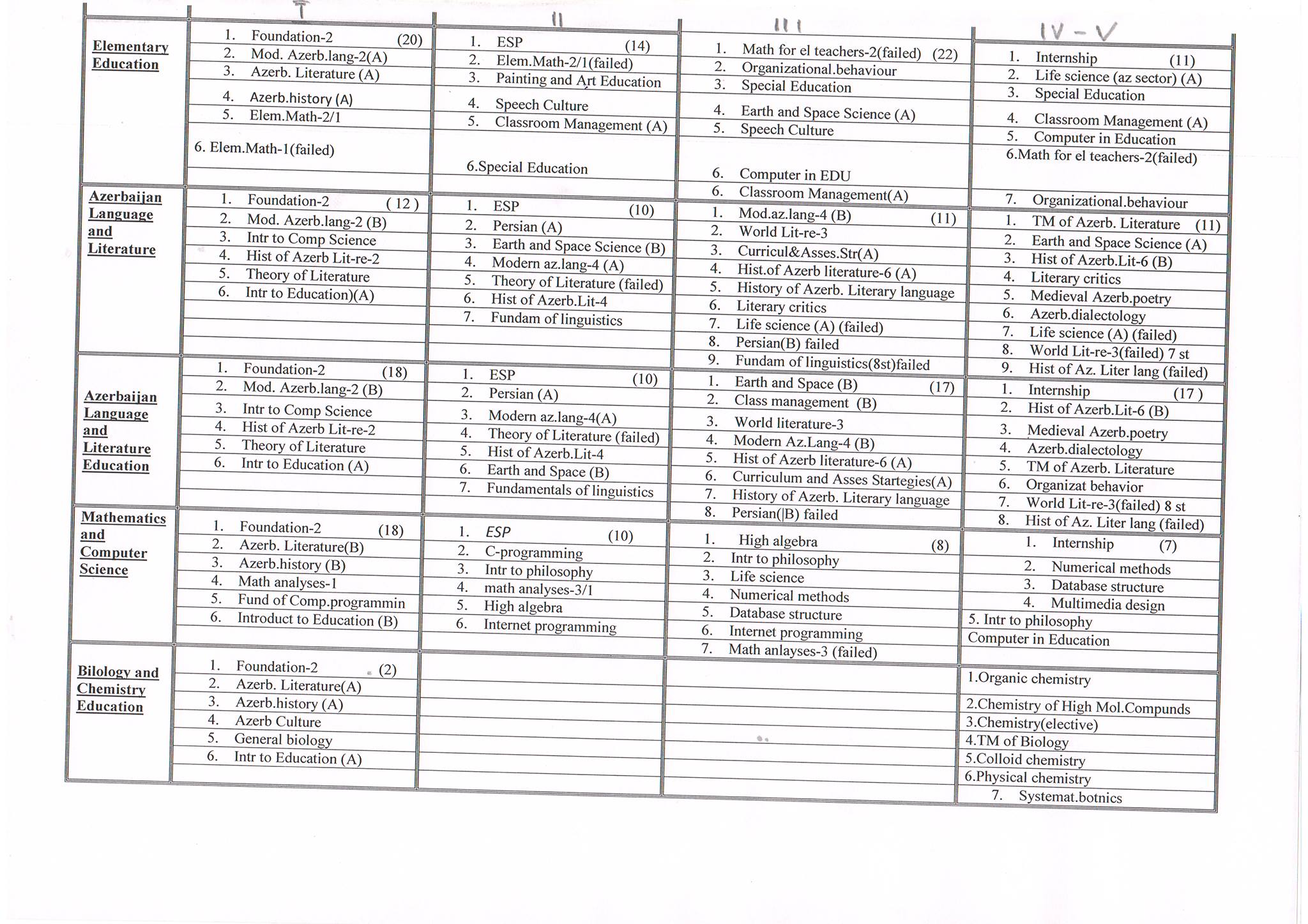 |  | I | II | III | IV - V |
|---|---|---|---|---|
| Elementary Education | 1. Foundation-2 (20)<br>2. Mod. Azerb.lang-2(A)<br>3. Azerb. Literature (A)<br>4. Azerb.history (A)<br>5. Elem.Math-2/1<br>6. Elem.Math-1(failed) | 1. ESP (14)<br>2. Elem.Math-2/1(failed)<br>3. Painting and Art Education<br>4. Speech Culture<br>5. Classroom Management (A)<br>6.Special Education | 1. Math for el teachers-2(failed) (22)<br>2. Organizational.behaviour<br>3. Special Education<br>4. Earth and Space Science (A)<br>5. Speech Culture<br>6. Computer in EDU<br>6. Classroom Management(A) | 1. Internship (11)<br>2. Life science (az sector) (A)<br>3. Special Education<br>4. Classroom Management (A)<br>5. Computer in Education<br>6.Math for el teachers-2(failed)<br>7. Organizational.behaviour |
| Azerbaijan Language and Literature | 1. Foundation-2 ( 12 )<br>2. Mod. Azerb.lang-2 (B)<br>3. Intr to Comp Science<br>4. Hist of Azerb Lit-re-2<br>5. Theory of Literature<br>6. Intr to Education)(A) | 1. ESP (10)<br>2. Persian (A)<br>3. Earth and Space Science (B)<br>4. Modern az.lang-4 (A)<br>5. Theory of Literature (failed)<br>6. Hist of Azerb.Lit-4<br>7. Fundam of linguistics | 1. Mod.az.lang-4 (B) (11)<br>2. World Lit-re-3<br>3. Curricul&Asses.Str(A)<br>4. Hist.of Azerb literature-6 (A)<br>5. History of Azerb. Literary language<br>6. Literary critics<br>7. Life science (A) (failed)<br>8. Persian(B) failed<br>9. Fundam of linguistics(8st)failed | 1. TM of Azerb. Literature (11)<br>2. Earth and Space Science (A)<br>3. Hist of Azerb.Lit-6 (B)<br>4. Literary critics<br>5. Medieval Azerb.poetry<br>6. Azerb.dialectology<br>7. Life science (A) (failed)<br>8. World Lit-re-3(failed) 7 st<br>9. Hist of Az. Liter lang (failed) |
| Azerbaijan Language and Literature Education | 1. Foundation-2 (18)<br>2. Mod. Azerb.lang-2 (B)<br>3. Intr to Comp Science<br>4. Hist of Azerb Lit-re-2<br>5. Theory of Literature<br>6. Intr to Education (A) | 1. ESP (10)<br>2. Persian (A)<br>3. Modern az.lang-4(A)<br>4. Theory of Literature (failed)<br>5. Hist of Azerb.Lit-4<br>6. Earth and Space (B)<br>7. Fundamentals of linguistics | 1. Earth and Space (B) (17)<br>2. Class management (B)<br>3. World literature-3<br>4. Modern Az.Lang-4 (B)<br>5. Hist of Azerb literature-6 (A)<br>6. Curriculum and Asses Startegies(A)<br>7. History of Azerb. Literary language<br>8. Persian(\|B) failed | 1. Internship (17 )<br>2. Hist of Azerb.Lit-6 (B)<br>3. Medieval Azerb.poetry<br>4. Azerb.dialectology<br>5. TM of Azerb. Literature<br>6. Organizat behavior<br>7. World Lit-re-3(failed) 8 st<br>8. Hist of Az. Liter lang (failed) |
| Mathematics and Computer Science | 1. Foundation-2 (18)<br>2. Azerb. Literature(B)<br>3. Azerb.history (B)<br>4. Math analyses-1<br>5. Fund of Comp.programmin<br>6. Introduct to Education (B) | 1. ESP (10)<br>2. C-programming<br>3. Intr to philosophy<br>4. math analyses-3/1<br>5. High algebra<br>6. Internet programming | 1. High algebra (8)<br>2. Intr to philosophy<br>3. Life science<br>4. Numerical methods<br>5. Database structure<br>6. Internet programming<br>7. Math anlayses-3 (failed) | 1. Internship (7)<br>2. Numerical methods<br>3. Database structure<br>4. Multimedia design<br>5. Intr to philosophy<br>Computer in Education |
| Bilology and Chemistry Education | 1. Foundation-2 (2)<br>2. Azerb. Literature(A)<br>3. Azerb.history (A)<br>4. Azerb Culture<br>5. General biology<br>6. Intr to Education (A) |  |  | 1.Organic chemistry<br>2.Chemistry of High Mol.Compunds<br>3.Chemistry(elective)<br>4.TM of Biology<br>5.Colloid chemistry<br>6.Physical chemistry<br>7. Systemat.botnics |